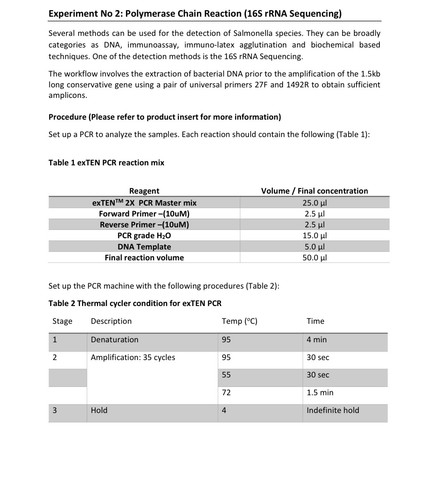 Experiment No 2: Polymerase Chain Reaction (16S rRNA Sequencing)

Several methods can be used for the detection of Salmonella species. They can be broadly categories as DNA, immunoassay, immuno-latex agglutination and biochemical based techniques. One of the detection methods is the 16S rRNA Sequencing.

The workflow involves the extraction of bacterial DNA prior to the amplification of the 1.5kb long conservative gene using a pair of universal primers 27F and 1492R to obtain sufficient amplicons.

Procedure (Please refer to product insert for more information)

Set up a PCR to analyze the samples. Each reaction should contain the following (Table 1):

Table 1 exTEN PCR reaction mix

| Reagent | Volume / Final concentration |
|---|---|
| exTEN™ 2X PCR Master mix | 25.0 µl |
| Forward Primer –(10uM) | 2.5 µl |
| Reverse Primer –(10uM) | 2.5 µl |
| PCR grade $H_2O$ | 15.0 µl |
| DNA Template | 5.0 µl |
| Final reaction volume | 50.0 µl |

Set up the PCR machine with the following procedures (Table 2):

Table 2 Thermal cycler condition for exTEN PCR

| Stage | Description | Temp (°C) | Time |
|---|---|---|---|
| 1 | Denaturation | 95 | 4 min |
| 2 | Amplification: 35 cycles | 95 | 30 sec |
| | | 55 | 30 sec |
| | | 72 | 1.5 min |
| 3 | Hold | 4 | Indefinite hold |